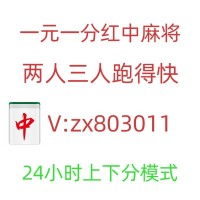 一元一分红中麻将

两人三人跑得快

中 V:zx803011

24小时上下分模式